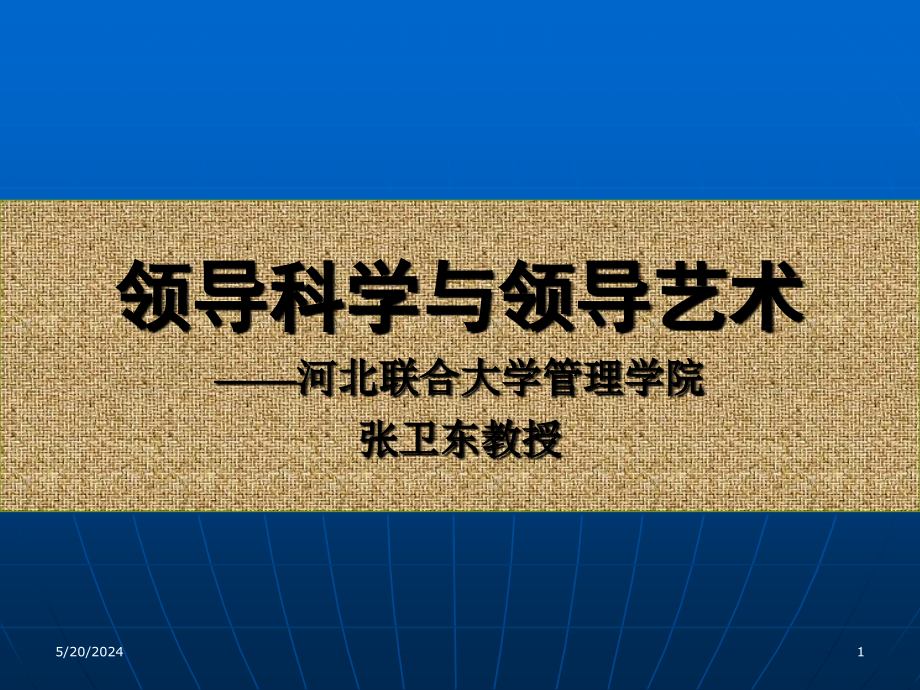 领导科学与领导艺术

——河北联合大学管理学院

张卫东教授

5/20/2024

1